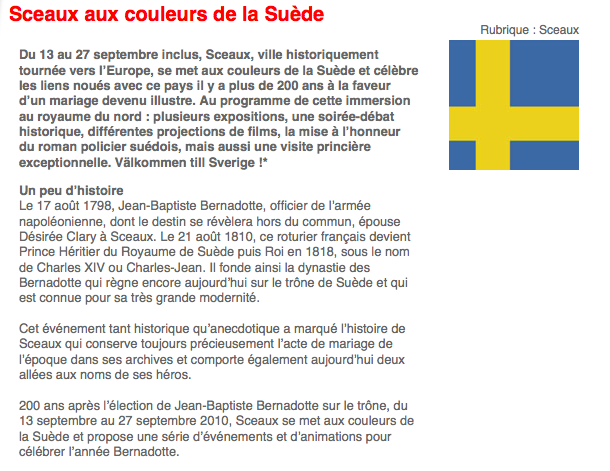 Sceaux aux couleurs de la Suède

Rubrique : Sceaux

Du 13 au 27 septembre inclus, Sceaux, ville historiquement tournée vers l'Europe, se met aux couleurs de la Suède et célèbre les liens noués avec ce pays il y a plus de 200 ans à la faveur d'un mariage devenu illustre. Au programme de cette immersion au royaume du nord : plusieurs expositions, une soirée-débat historique, différentes projections de films, la mise à l'honneur du roman policier suédois, mais aussi une visite princière exceptionnelle. Välkommen till Sverige !*

Un peu d'histoire
Le 17 août 1798, Jean-Baptiste Bernadotte, officier de l'armée napoléonienne, dont le destin se révèlera hors du commun, épouse Désirée Clary à Sceaux. Le 21 août 1810, ce roturier français devient Prince Héritier du Royaume de Suède puis Roi en 1818, sous le nom de Charles XIV ou Charles-Jean. Il fonde ainsi la dynastie des Bernadotte qui règne encore aujourd'hui sur le trône de Suède et qui est connue pour sa très grande modernité.

Cet événement tant historique qu'anecdotique a marqué l'histoire de Sceaux qui conserve toujours précieusement l'acte de mariage de l'époque dans ses archives et comporte également aujourd'hui deux allées aux noms de ses héros.

200 ans après l'élection de Jean-Baptiste Bernadotte sur le trône, du 13 septembre au 27 septembre 2010, Sceaux se met aux couleurs de la Suède et propose une série d'événements et d'animations pour célébrer l'année Bernadotte.